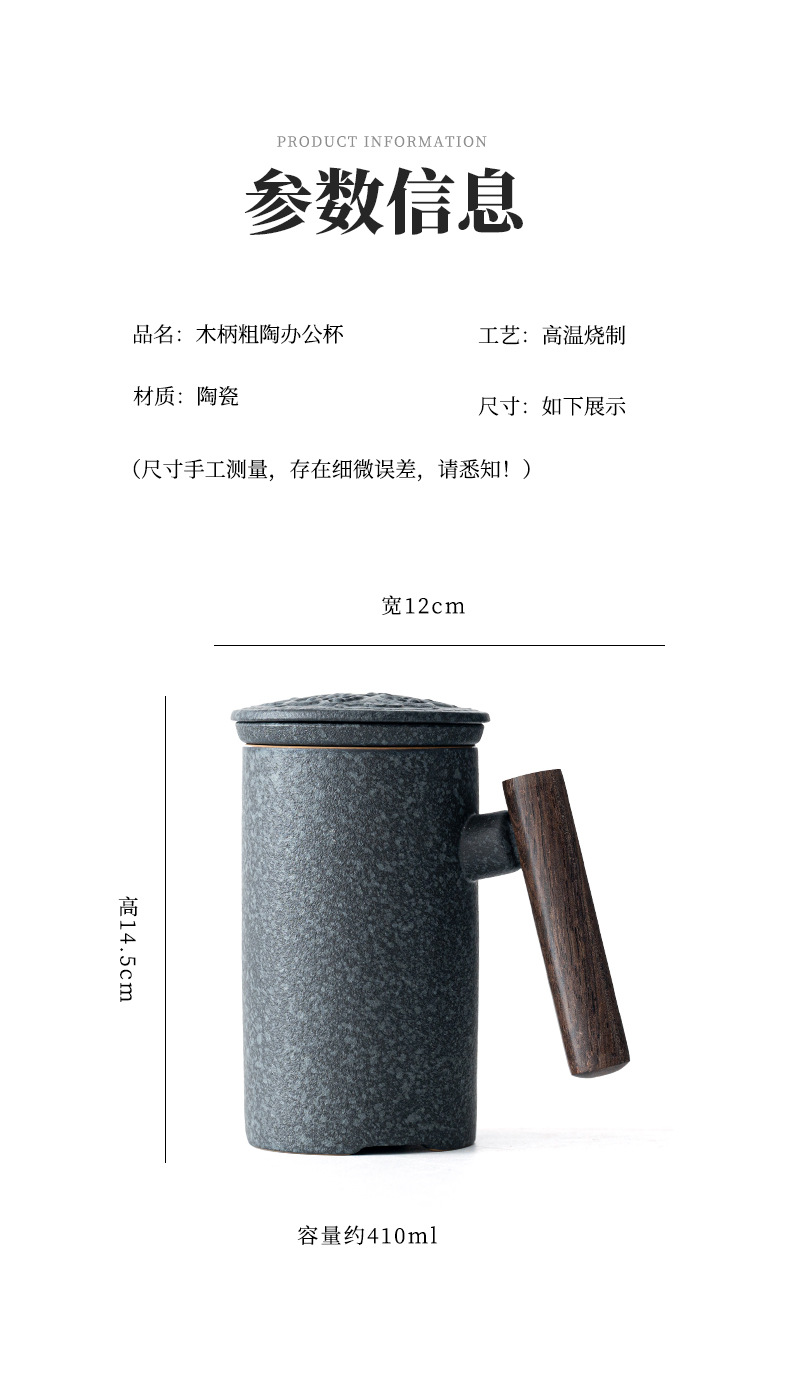 PRODUCT INFORMATION

参数信息

品名：木柄粗陶办公杯

工艺：高温烧制

材质：陶瓷

尺寸：如下展示

（尺寸手工测量，存在细微误差，请悉知！）

宽12cm

高14.5cm

容量约410ml